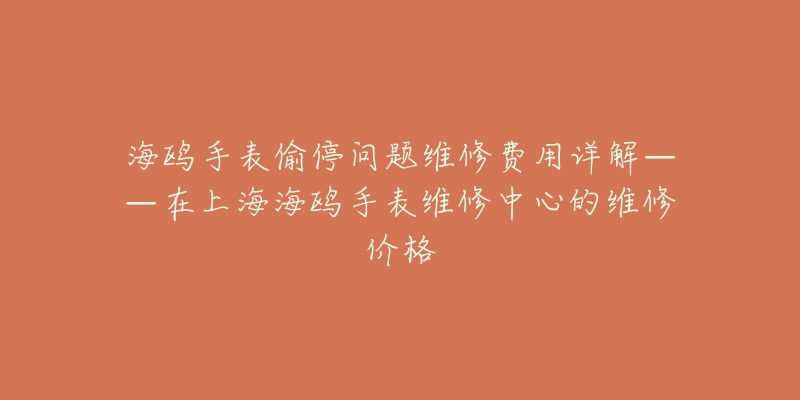 海鸥手表偷停问题维修费用详解——在上海海鸥手表维修中心的维修价格